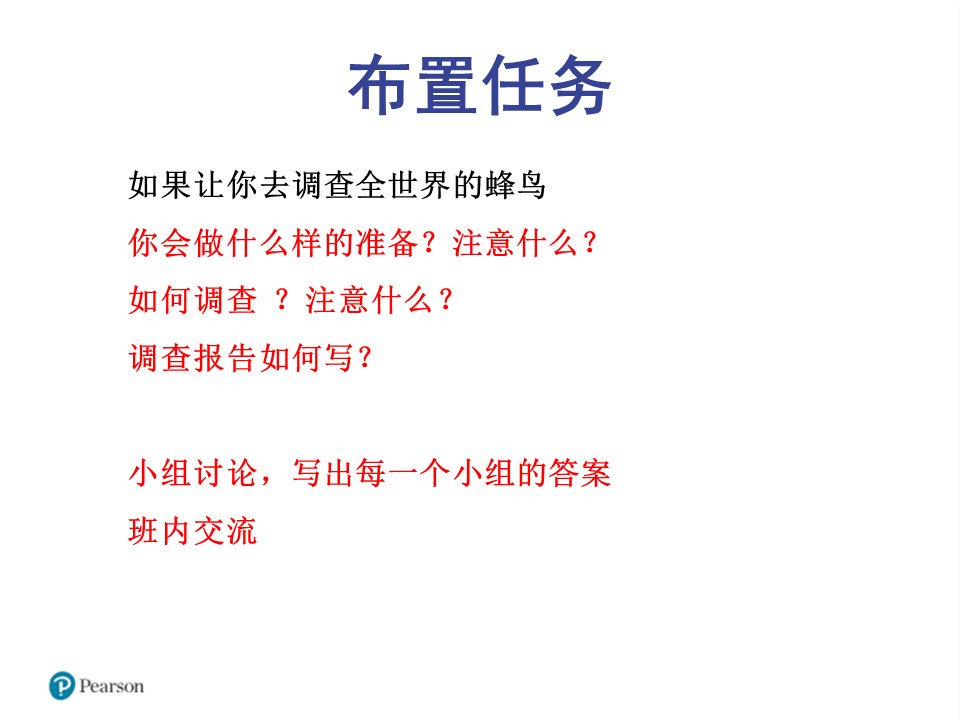 布置任务

如果让你去调查全世界的蜂鸟

你会做什么样的准备？注意什么？

如何调查 ？注意什么？

调查报告如何写？

小组讨论，写出每一个小组的答案

班内交流

Pearson